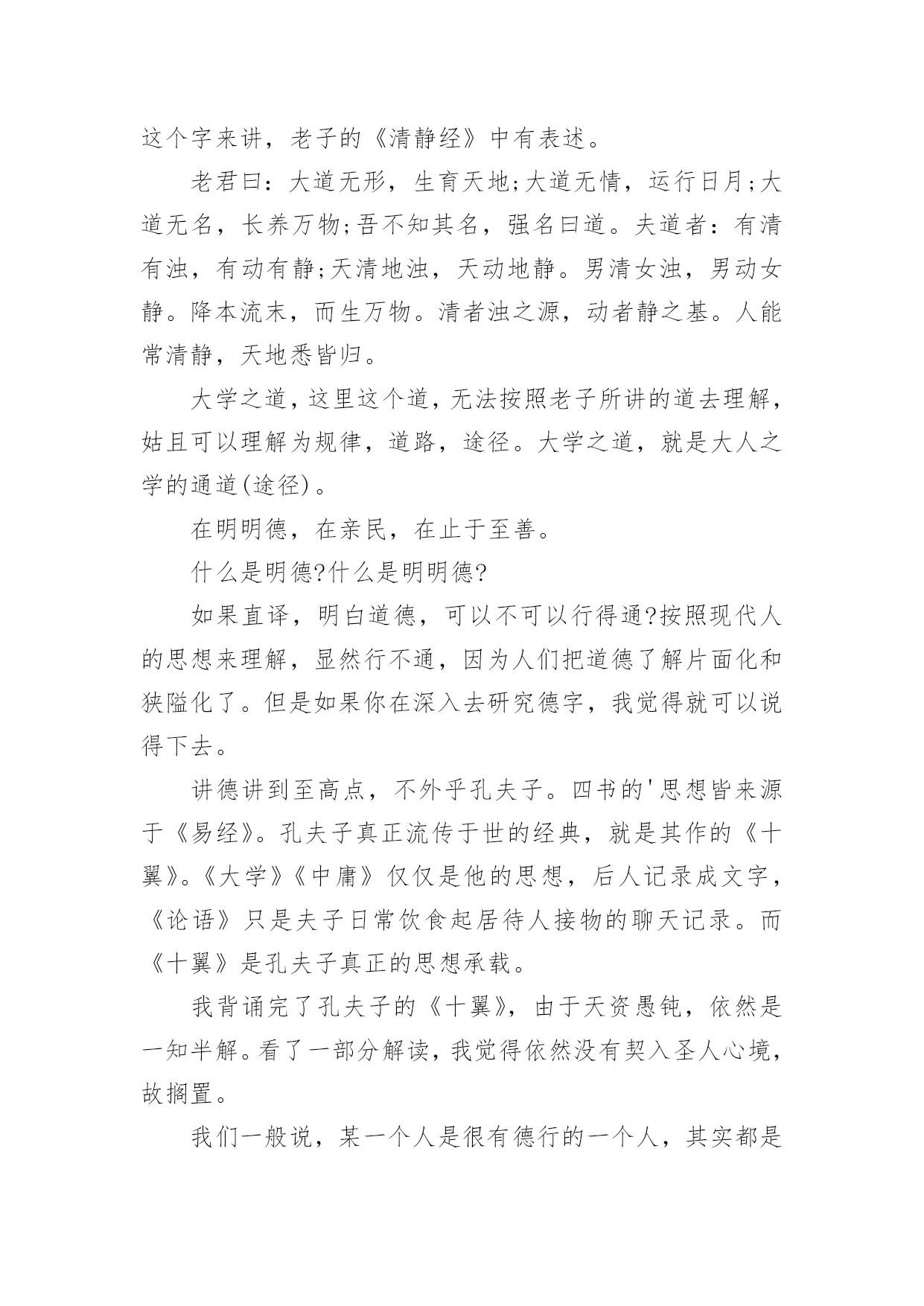 这个字来讲，老子的《清静经》中有表述。

老君曰：大道无形，生育天地;大道无情，运行日月;大道无名，长养万物;吾不知其名，强名曰道。夫道者：有清有浊，有动有静;天清地浊，天动地静。男清女浊，男动女静。降本流末，而生万物。清者浊之源，动者静之基。人能常清静，天地悉皆归。

大学之道，这里这个道，无法按照老子所讲的道去理解，姑且可以理解为规律，道路，途径。大学之道，就是大人之学的通道(途径)。

在明明德，在亲民，在止于至善。

什么是明德?什么是明明德?

如果直译，明白道德，可以不可以行得通?按照现代人的思想来理解，显然行不通，因为人们把道德了解片面化和狭隘化了。但是如果你在深入去研究德字，我觉得就可以说得下去。

讲德讲到至高点，不外乎孔夫子。四书的'思想皆来源于《易经》。孔夫子真正流传于世的经典，就是其作的《十翼》。《大学》《中庸》仅仅是他的思想，后人记录成文字，《论语》只是夫子日常饮食起居待人接物的聊天记录。而《十翼》是孔夫子真正的思想承载。

我背诵完了孔夫子的《十翼》，由于天资愚钝，依然是一知半解。看了一部分解读，我觉得依然没有契入圣人心境，故搁置。

我们一般说，某一个人是很有德行的一个人，其实都是